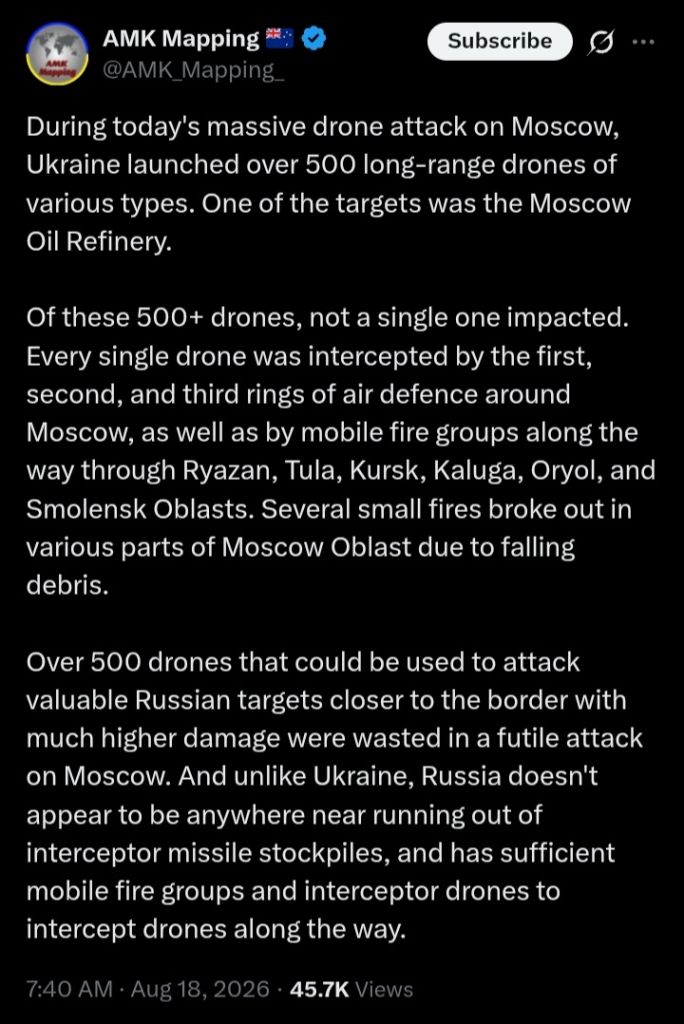 AMK Mapping
@AMK_Mapping_
Subscribe

During today's massive drone attack on Moscow, Ukraine launched over 500 long-range drones of various types. One of the targets was the Moscow Oil Refinery.

Of these 500+ drones, not a single one impacted. Every single drone was intercepted by the first, second, and third rings of air defence around Moscow, as well as by mobile fire groups along the way through Ryazan, Tula, Kursk, Kaluga, Oryol, and Smolensk Oblasts. Several small fires broke out in various parts of Moscow Oblast due to falling debris.

Over 500 drones that could be used to attack valuable Russian targets closer to the border with much higher damage were wasted in a futile attack on Moscow. And unlike Ukraine, Russia doesn't appear to be anywhere near running out of interceptor missile stockpiles, and has sufficient mobile fire groups and interceptor drones to intercept drones along the way.

7:40 AM · Aug 18, 2026 · 45.7K Views